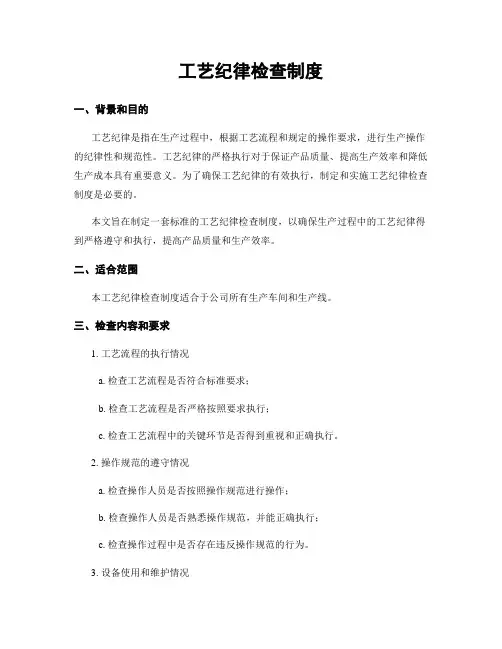 工艺纪律检查制度

一、背景和目的

工艺纪律是指在生产过程中，根据工艺流程和规定的操作要求，进行生产操作的纪律性和规范性。工艺纪律的严格执行对于保证产品质量、提高生产效率和降低生产成本具有重要意义。为了确保工艺纪律的有效执行，制定和实施工艺纪律检查制度是必要的。

本文旨在制定一套标准的工艺纪律检查制度，以确保生产过程中的工艺纪律得到严格遵守和执行，提高产品质量和生产效率。

二、适合范围

本工艺纪律检查制度适合于公司所有生产车间和生产线。

三、检查内容和要求

1. 工艺流程的执行情况

a. 检查工艺流程是否符合标准要求；

b. 检查工艺流程是否严格按照要求执行；

c. 检查工艺流程中的关键环节是否得到重视和正确执行。

2. 操作规范的遵守情况

a. 检查操作人员是否按照操作规范进行操作；

b. 检查操作人员是否熟悉操作规范，并能正确执行；

c. 检查操作过程中是否存在违反操作规范的行为。

3. 设备使用和维护情况